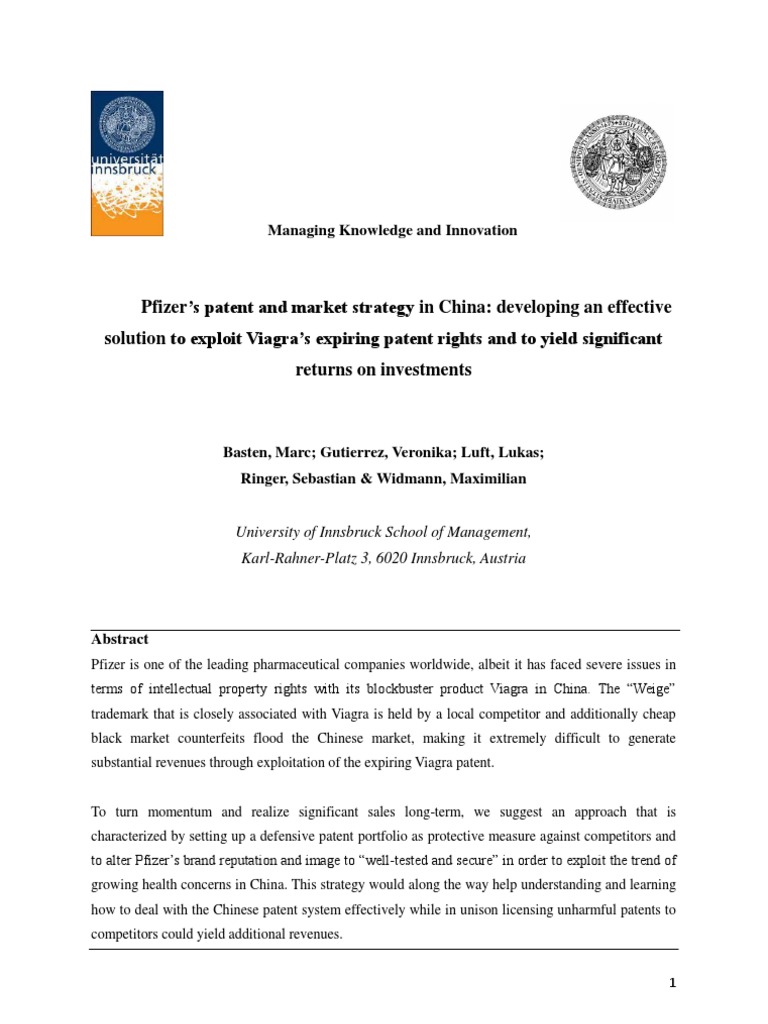 universität innsbruck

Managing Knowledge and Innovation

Pfizer's patent and market strategy in China: developing an effective solution to exploit Viagra's expiring patent rights and to yield significant returns on investments

Basten, Marc; Gutierrez, Veronika; Luft, Lukas; Ringer, Sebastian & Widmann, Maximilian

University of Innsbruck School of Management, Karl-Rahner-Platz 3, 6020 Innsbruck, Austria

Abstract

Pfizer is one of the leading pharmaceutical companies worldwide, albeit it has faced severe issues in terms of intellectual property rights with its blockbuster product Viagra in China. The "Weige" trademark that is closely associated with Viagra is held by a local competitor and additionally cheap black market counterfeits flood the Chinese market, making it extremely difficult to generate substantial revenues through exploitation of the expiring Viagra patent.

To turn momentum and realize significant sales long-term, we suggest an approach that is characterized by setting up a defensive patent portfolio as protective measure against competitors and to alter Pfizer's brand reputation and image to "well-tested and secure" in order to exploit the trend of growing health concerns in China. This strategy would along the way help understanding and learning how to deal with the Chinese patent system effectively while in unison licensing unharmful patents to competitors could yield additional revenues.

1